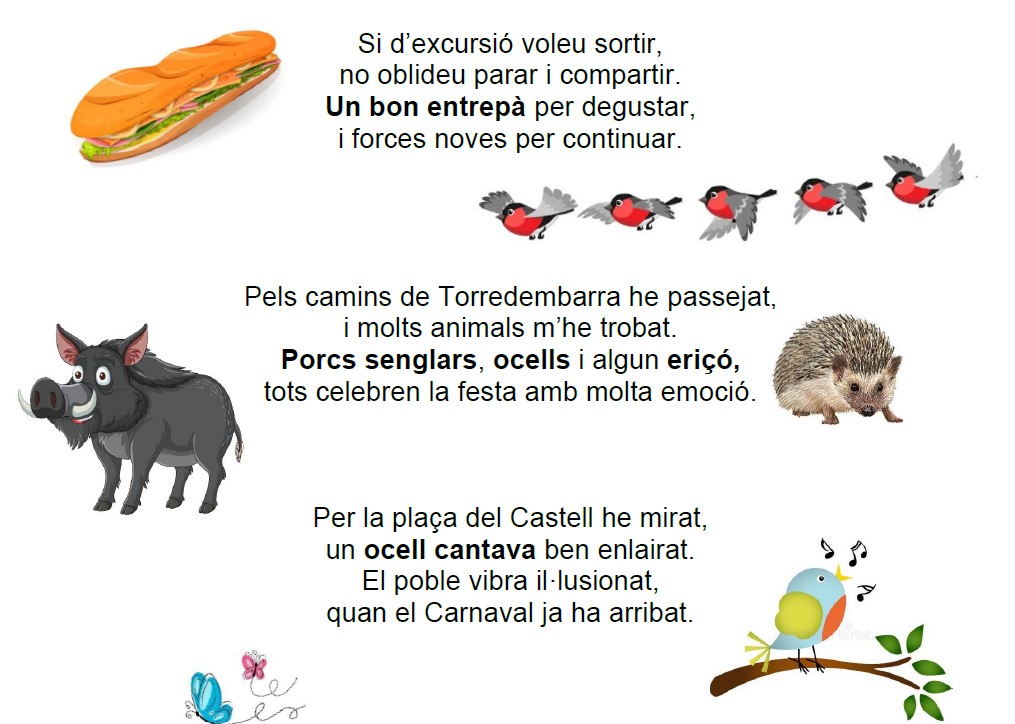 Si d'excursió voleu sortir,
no oblideu parar i compartir.
Un bon entrepà per degustar,
i forces noves per continuar.

Pels camins de Torredembarra he passejat,
i molts animals m'he trobat.
Porcs senglars, ocells i algun eriçó,
tots celebren la festa amb molta emoció.

Per la plaça del Castell he mirat,
un ocell cantava ben enlairat.
El poble vibra il·lusionat,
quan el Carnaval ja ha arribat.